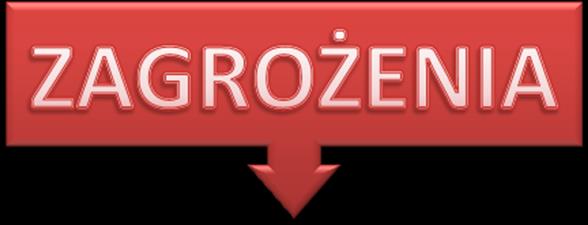 ZAGROŻENIA